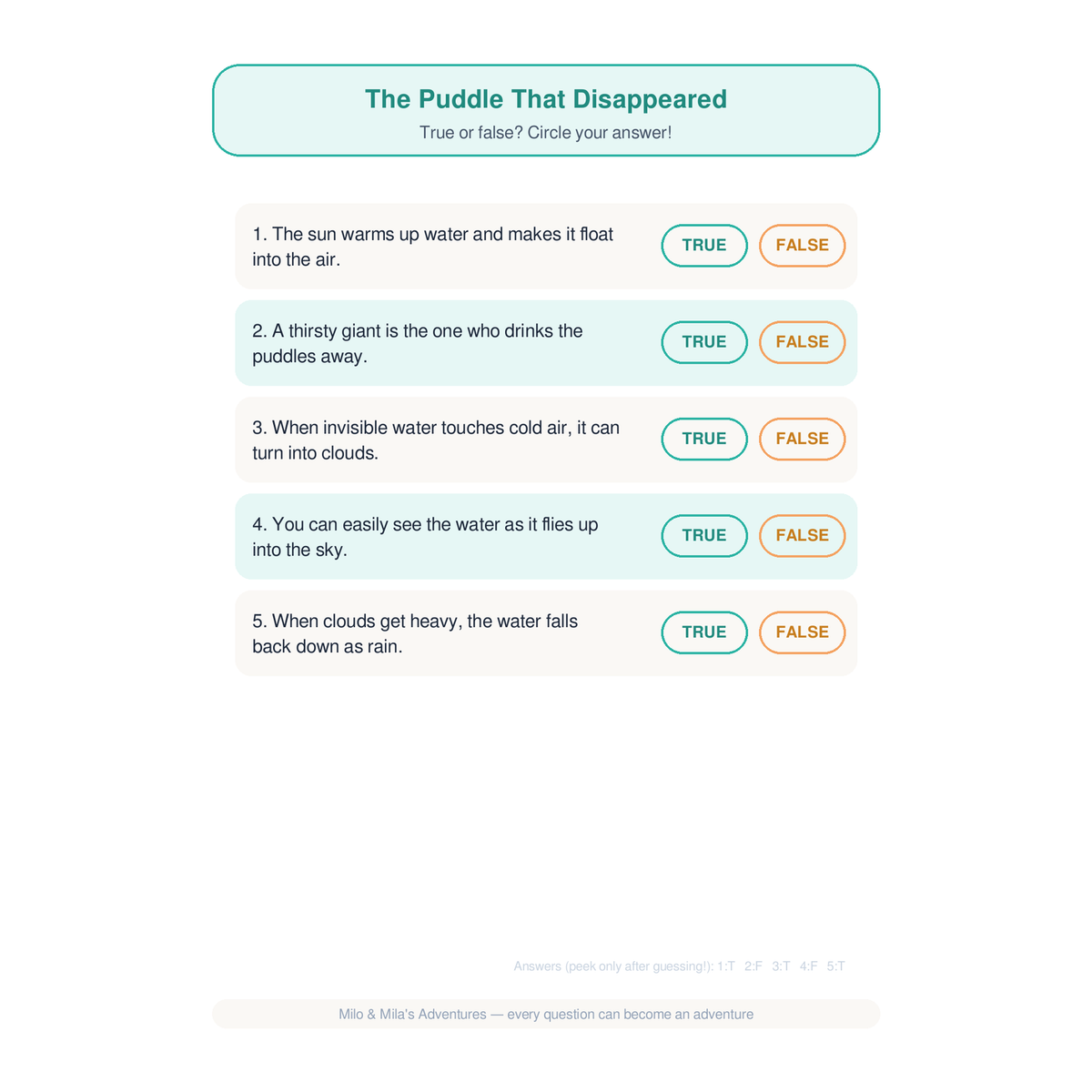 The Puddle That Disappeared

True or false? Circle your answer!

1. The sun warms up water and makes it float into the air.

TRUE FALSE

2. A thirsty giant is the one who drinks the puddles away.

TRUE FALSE

3. When invisible water touches cold air, it can turn into clouds.

TRUE FALSE

4. You can easily see the water as it flies up into the sky.

TRUE FALSE

5. When clouds get heavy, the water falls back down as rain.

TRUE FALSE

Answers (peek only after guessing!): 1:T 2:F 3:T 4:F 5:T

Milo & Mila's Adventures — every question can become an adventure